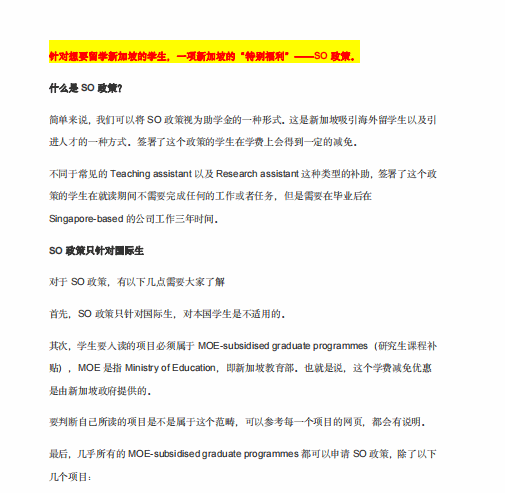 针对想要留学新加坡的学生，一项新加坡的"特别福利"——SO 政策。

什么是 SO 政策?

简单来说，我们可以将 SO 政策视为助学金的一种形式。这是新加坡吸引海外留学生以及引进人才的一种方式。签署了这个政策的学生在学费上会得到一定的减免。

不同于常见的 Teaching assistant 以及 Research assistant 这种类型的补助，签署了这个政策的学生在就读期间不需要完成任何的工作或者任务，但是需要在毕业后在 Singapore-based 的公司工作三年时间。

SO 政策只针对国际生

对于 SO 政策，有以下几点需要大家了解

首先，SO 政策只针对国际生，对本国学生是不适用的。

其次，学生要入读的项目必须属于 MOE-subsidised graduate programmes（研究生课程补贴），MOE 是指 Ministry of Education，即新加坡教育部。也就是说，这个学费减免优惠是由新加坡政府提供的。

要判断自己所读的项目是不是属于这个范畴，可以参考每一个项目的网页，都会有说明。

最后，几乎所有的 MOE-subsidised graduate programmes 都可以申请 SO 政策，除了以下几个项目：